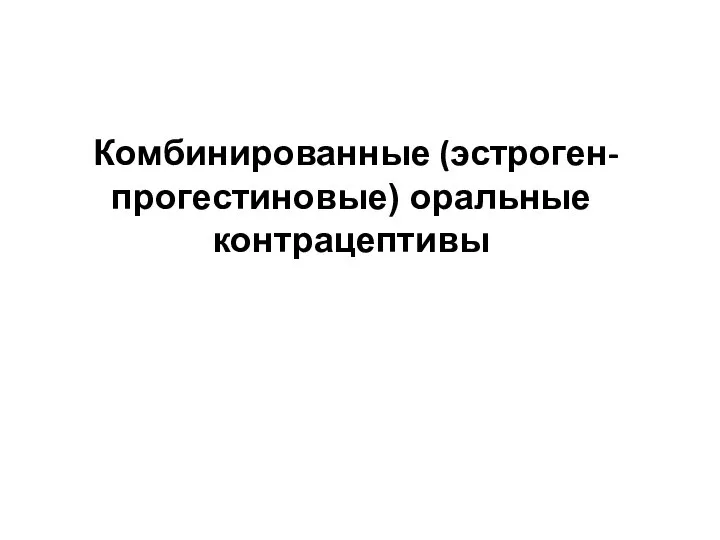 Комбинированные (эстроген-прогестиновые) оральные контрацептивы